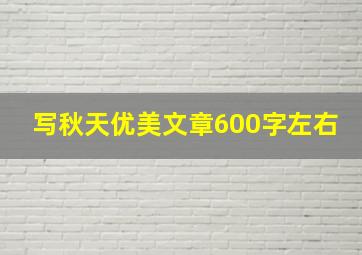 写秋天优美文章600字左右